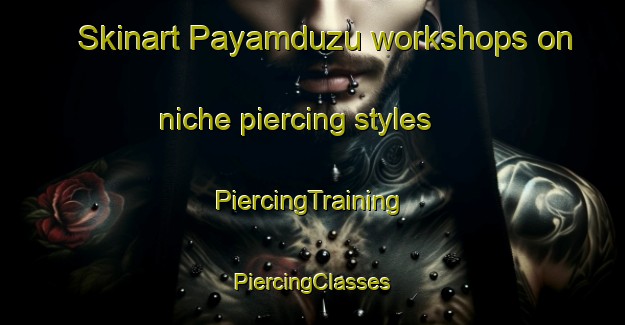 Skinart Payamduzu workshops on niche piercing styles

PiercingTraining

PiercingClasses